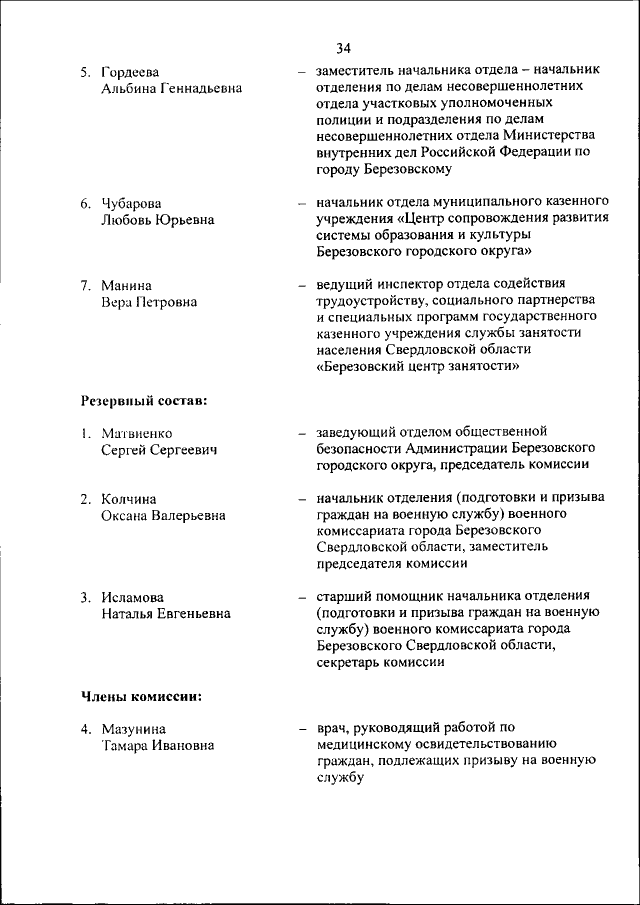 34

5. Гордеева Альбина Геннадьевна – заместитель начальника отдела – начальник отделения по делам несовершеннолетних отдела участковых уполномоченных полиции и подразделения по делам несовершеннолетних отдела Министерства внутренних дел Российской Федерации по городу Березовскому

6. Чубарова Любовь Юрьевна – начальник отдела муниципального казенного учреждения «Центр сопровождения развития системы образования и культуры Березовского городского округа»

7. Манина Вера Петровна – ведущий инспектор отдела содействия трудоустройству, социального партнерства и специальных программ государственного казенного учреждения службы занятости населения Свердловской области «Березовский центр занятости»

Резервный состав:

1. Матвиенко Сергей Сергеевич – заведующий отделом общественной безопасности Администрации Березовского городского округа, председатель комиссии

2. Колчина Оксана Валерьевна – начальник отделения (подготовки и призыва граждан на военную службу) военного комиссариата города Березовского Свердловской области, заместитель председателя комиссии

3. Исламова Наталья Евгеньевна – старший помощник начальника отделения (подготовки и призыва граждан на военную службу) военного комиссариата города Березовского Свердловской области, секретарь комиссии

Члены комиссии:

4. Мазунина Тамара Ивановна – врач, руководящий работой по медицинскому освидетельствованию граждан, подлежащих призыву на военную службу